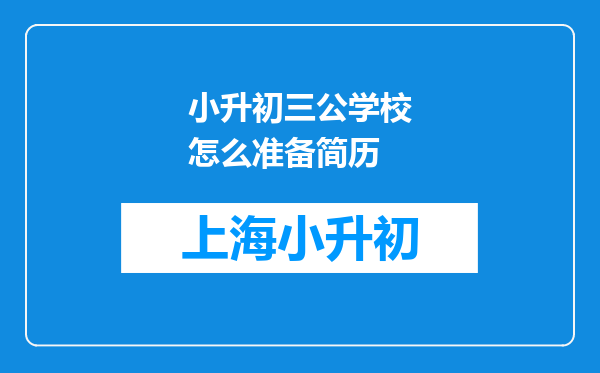 小升初三公学校怎么准备简历

上海小升初